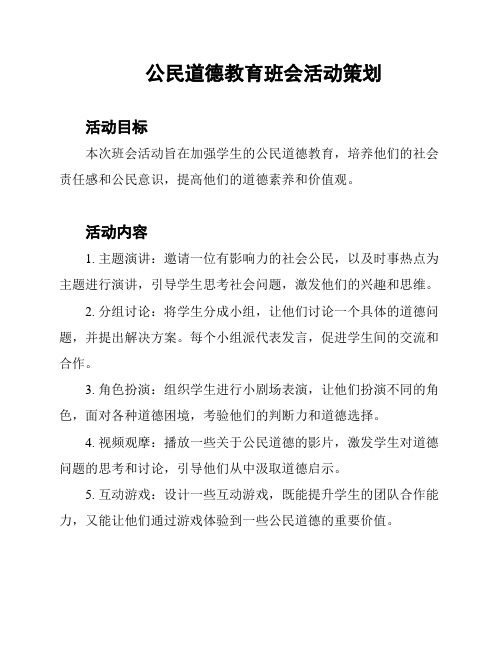 公民道德教育班会活动策划

活动目标

本次班会活动旨在加强学生的公民道德教育，培养他们的社会责任感和公民意识，提高他们的道德素养和价值观。

活动内容

1. 主题演讲：邀请一位有影响力的社会公民，以及时事热点为主题进行演讲，引导学生思考社会问题，激发他们的兴趣和思维。

2. 分组讨论：将学生分成小组，让他们讨论一个具体的道德问题，并提出解决方案。每个小组派代表发言，促进学生间的交流和合作。

3. 角色扮演：组织学生进行小剧场表演，让他们扮演不同的角色，面对各种道德困境，考验他们的判断力和道德选择。

4. 视频观摩：播放一些关于公民道德的影片，激发学生对道德问题的思考和讨论，引导他们从中汲取道德启示。

5. 互动游戏：设计一些互动游戏，既能提升学生的团队合作能力，又能让他们通过游戏体验到一些公民道德的重要价值。